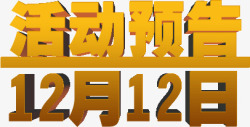 活动预告
12月12日